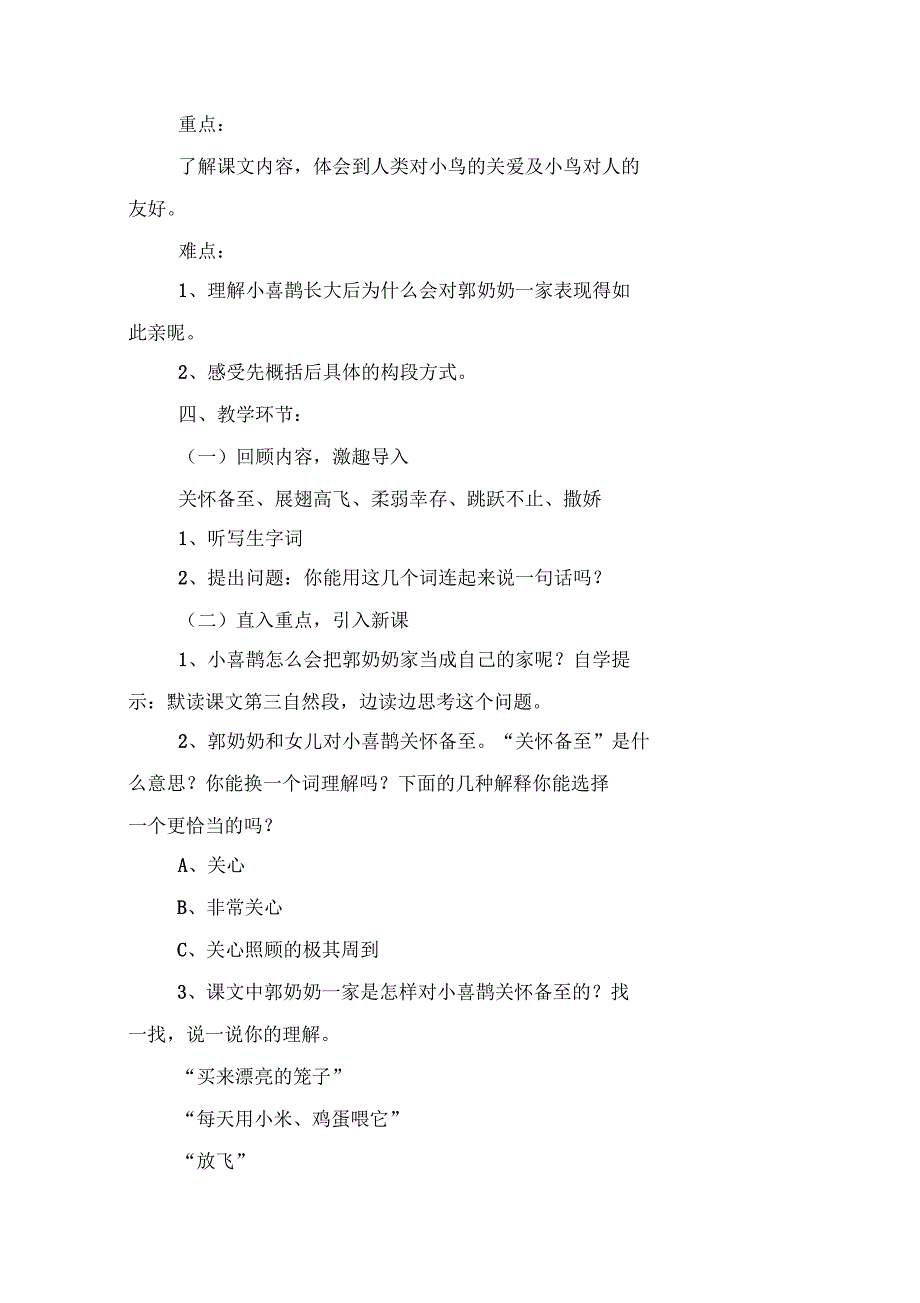 重点：

了解课文内容，体会到人类对小鸟的关爱及小鸟对人的友好。

难点：

1、理解小喜鹊长大后为什么会对郭奶奶一家表现得如此亲昵。

2、感受先概括后具体的构段方式。

四、教学环节：

（一）回顾内容，激趣导入

关怀备至、展翅高飞、柔弱幸存、跳跃不止、撒娇

1、听写生字词

2、提出问题：你能用这几个词连起来说一句话吗？

（二）直入重点，引入新课

1、小喜鹊怎么会把郭奶奶家当成自己的家呢？自学提示：默读课文第三自然段，边读边思考这个问题。

2、郭奶奶和女儿对小喜鹊关怀备至。“关怀备至”是什么意思？你能换一个词理解吗？下面的几种解释你能选择一个更恰当的吗？

A、关心

B、非常关心

C、关心照顾的极其周到

3、课文中郭奶奶一家是怎样对小喜鹊关怀备至的？找一找，说一说你的理解。

“买来漂亮的笼子”

“每天用小米、鸡蛋喂它”

“放飞”